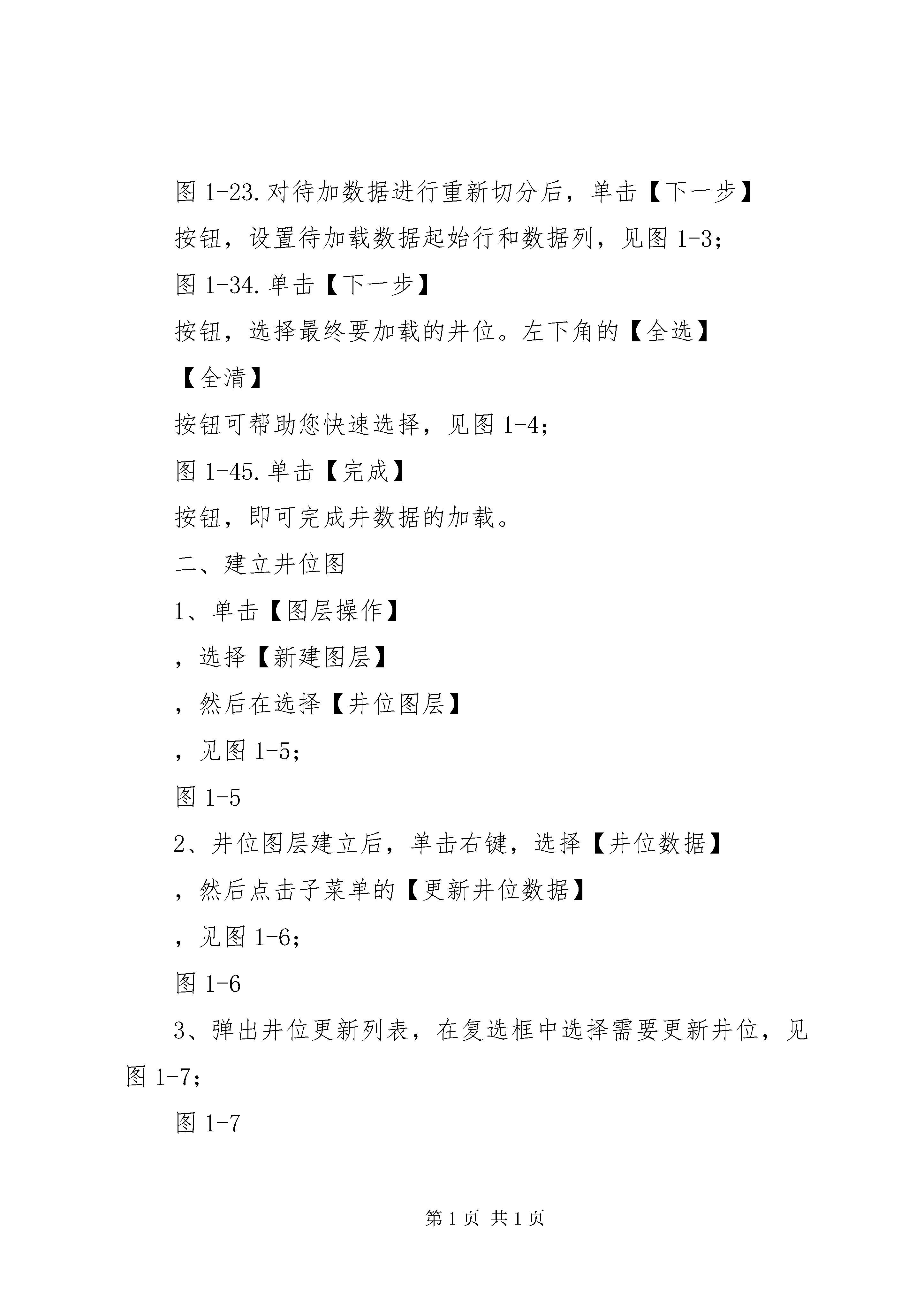 图 1-23.对待加数据进行重新切分后，单击【下一步】

按钮，设置待加载数据起始行和数据列，见图 1-3；

图 1-34.单击【下一步】

按钮，选择最终要加载的井位。左下角的【全选】

【全清】

按钮可帮助您快速选择，见图 1-4；

图 1-45.单击【完成】

按钮，即可完成井数据的加载。

二、建立井位图

1、单击【图层操作】

，选择【新建图层】

，然后在选择【井位图层】

，见图 1-5；

图 1-5

2、井位图层建立后，单击右键，选择【井位数据】

，然后点击子菜单的【更新井位数据】

，见图 1-6；

图 1-6

3、弹出井位更新列表，在复选框中选择需要更新井位，见图 1-7；

图 1-7

第 1 页 共 1 页